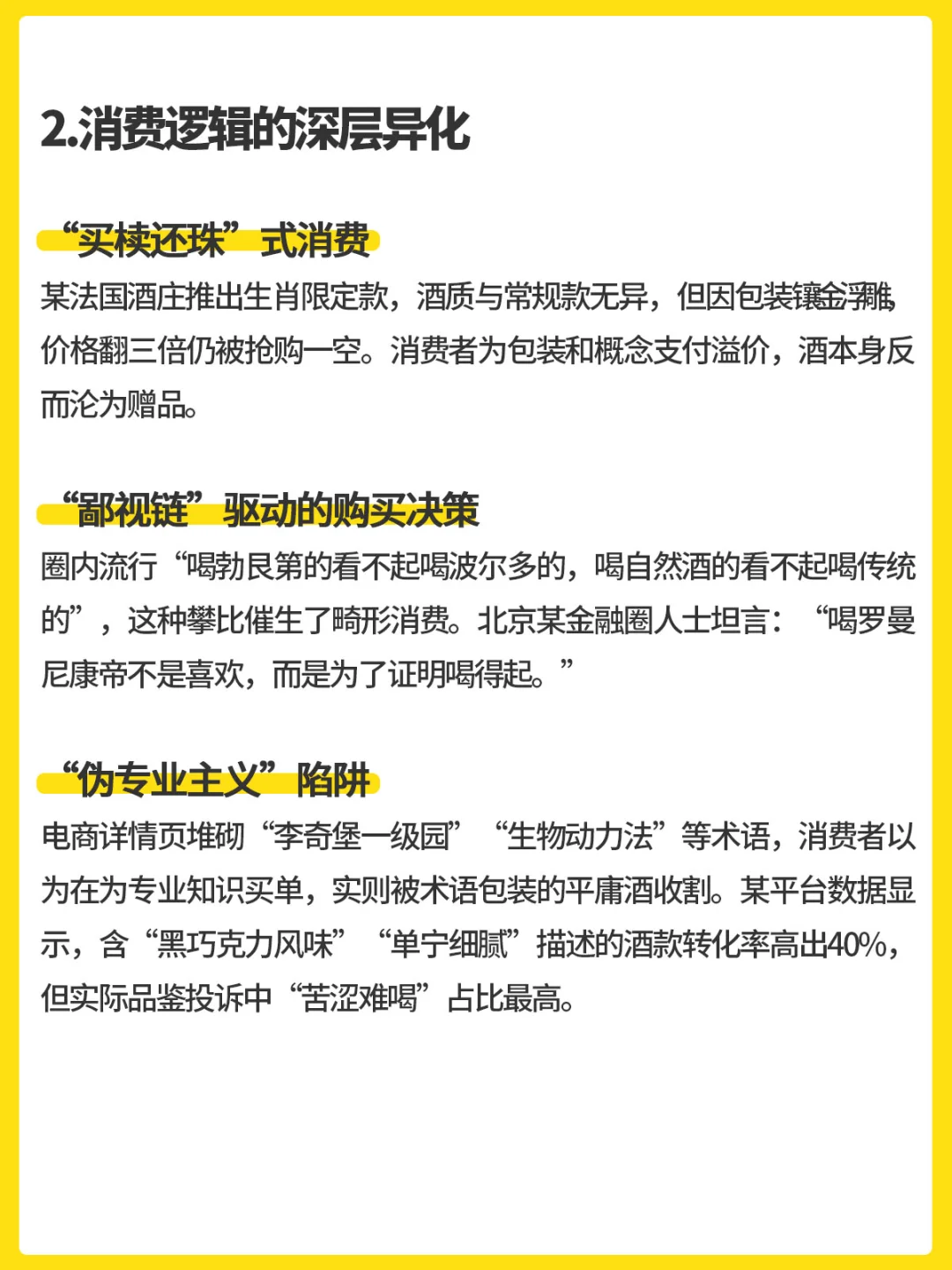 2.消费逻辑的深层异化

“买椟还珠”式消费

某法国酒庄推出生肖限定款，酒质与常规款无异，但因包装镶金浮雕，价格翻三倍仍被抢购一空。消费者为包装和概念支付溢价，酒本身反而沦为赠品。

“鄙视链”驱动的购买决策

圈内流行“喝勃艮第的看不起喝波尔多的，喝自然酒的看不起喝传统的”，这种攀比催生了畸形消费。北京某金融圈人士坦言：“喝罗曼尼康帝不是喜欢，而是为了证明喝得起。”

“伪专业主义”陷阱

电商详情页堆砌“李奇堡一级园”“生物动力法”等术语，消费者以为在为专业知识买单，实则被术语包装的平庸酒收割。某平台数据显示，含“黑巧克力风味”“单宁细腻”描述的酒款转化率高出40%，但实际品鉴投诉中“苦涩难喝”占比最高。